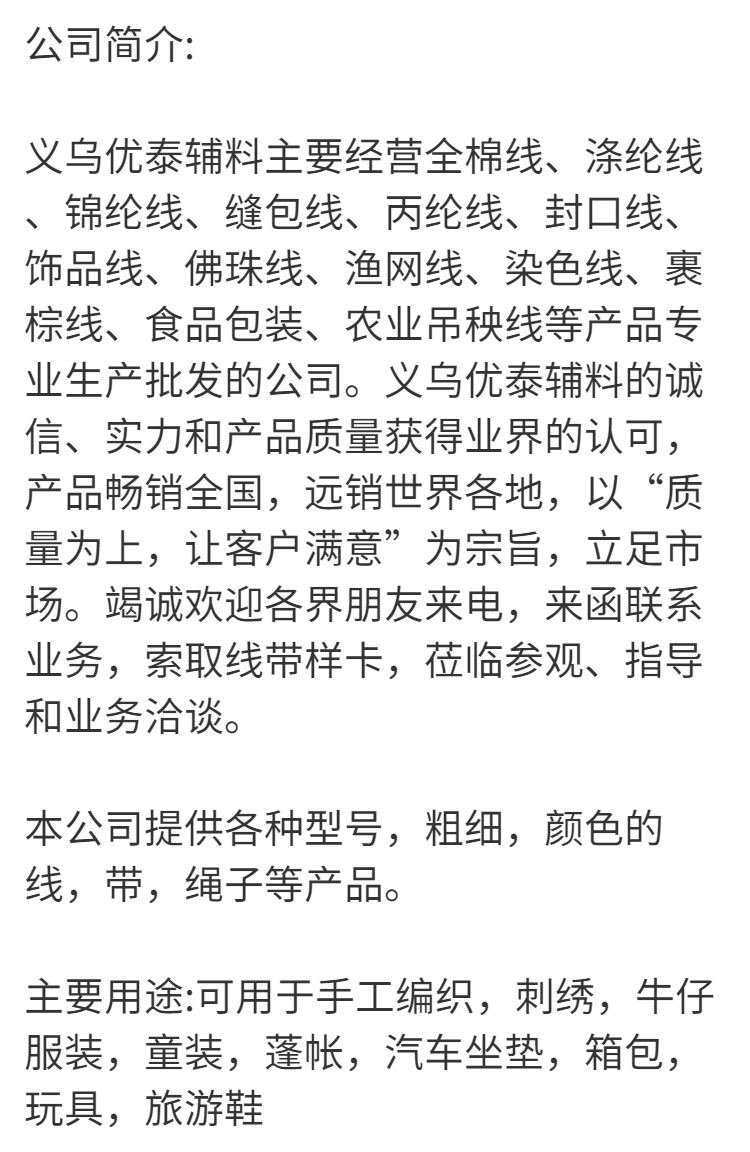 公司简介:

义乌优泰辅料主要经营全棉线、涤纶线、锦纶线、缝包线、丙纶线、封口线、饰品线、佛珠线、渔网线、染色线、裹棕线、食品包装、农业吊秧线等产品专业生产批发的公司。义乌优泰辅料的诚信、实力和产品质量获得业界的认可，产品畅销全国，远销世界各地，以“质量为上，让客户满意”为宗旨，立足市场。竭诚欢迎各界朋友来电，来函联系业务，索取线带样卡，莅临参观、指导和业务洽谈。

本公司提供各种型号，粗细，颜色的线，带，绳子等产品。

主要用途:可用于手工编织，刺绣，牛仔服装，童装，蓬帐，汽车坐垫，箱包，玩具，旅游鞋